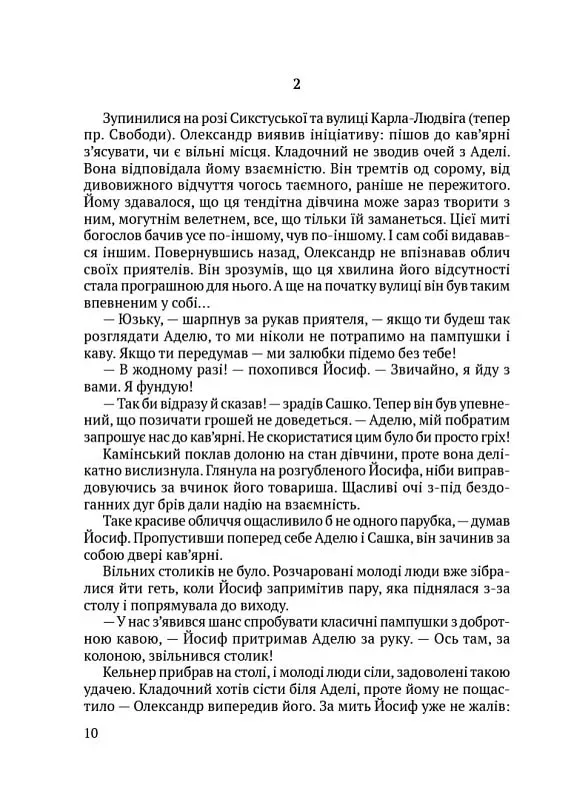 2

Зупинилися на розі Сикстуської та вулиці Карла-Людвіга (тепер пр. Свободи). Олександр виявив ініціативу: пішов до кав'ярні з'ясувати, чи є вільні місця. Кладочний не зводив очей з Аделі. Вона відповідала йому взаємністю. Він тремтів од сорому, від дивовижного відчуття чогось таємного, раніше не пережитого. Йому здавалося, що ця тендітна дівчина може зараз творити з ним, могутнім велетнем, все, що тільки їй заманеться. Цієї миті богослов бачив усе по-іншому, чув по-іншому. І сам собі видавався іншим. Повернувшись назад, Олександр не впізнавав облич своїх приятелів. Він зрозумів, що ця хвилина його відсутності стала програшною для нього. А ще на початку вулиці він був таким впевненим у собі…

— Юзьку, — шарпнув за рукав приятеля, — якщо ти будеш так розглядати Аделю, то ми ніколи не потрапимо на пампушки і каву. Якщо ти передумав — ми залюбки підемо без тебе!

— В жодному разі! — похопився Йосиф. — Звичайно, я йду з вами. Я фундую!

— Так би відразу й сказав! — зрадів Сашко. Тепер він був упевнений, що позичати грошей не доведеться. — Аделю, мій побратим запрошує нас до кав'ярні. Не скористатися цим було би просто гріх!

Камінський поклав долоню на стан дівчини, проте вона делікатно вислизнула. Глянула на розгубленого Йосифа, ніби виправдовуючись за вчинок його товариша. Щасливі очі з-під бездоганних дуг брів дали надію на взаємність.

Таке красиве обличчя ощасливило б не одного парубка, — думав Йосиф. Пропустивши поперед себе Аделю і Сашка, він зачинив за собою двері кав'ярні.

Вільних столиків не було. Розчаровані молоді люди вже зібралися йти геть, коли Йосиф запримітив пару, яка піднялася з-за столу і попрямувала до виходу.

— У нас з'явився шанс спробувати класичні пампушки з добротною кавою, — Йосиф притримав Аделю за руку. — Ось там, за колоною, звільнився столик!

Кельнер прибрав на столі, і молоді люди сіли, задоволені такою удачею. Кладочний хотів сісти біля Аделі, проте йому не пощастило — Олександр випередив його. За мить Йосиф уже не жалів:

10